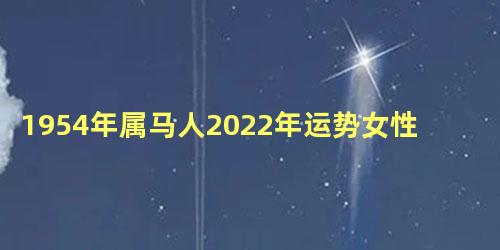 1954年属马人2022年运势女性